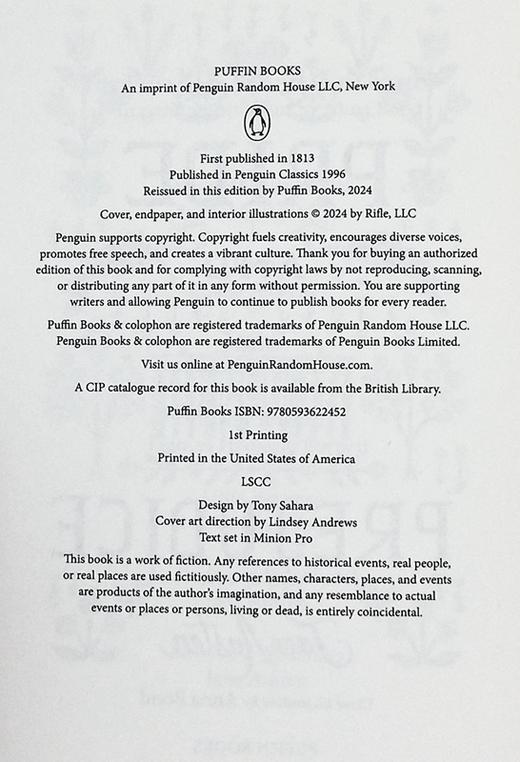 PUFFIN BOOKS
An imprint of Penguin Random House LLC, New York

First published in 1813
Published in Penguin Classics 1996
Reissued in this edition by Puffin Books, 2024

Cover, endpaper, and interior illustrations © 2024 by Rifle, LLC

Penguin supports copyright. Copyright fuels creativity, encourages diverse voices, promotes free speech, and creates a vibrant culture. Thank you for buying an authorized edition of this book and for complying with copyright laws by not reproducing, scanning, or distributing any part of it in any form without permission. You are supporting writers and allowing Penguin to continue to publish books for every reader.

Puffin Books & colophon are registered trademarks of Penguin Random House LLC.
Penguin Books & colophon are registered trademarks of Penguin Books Limited.

Visit us online at PenguinRandomHouse.com.

A CIP catalogue record for this book is available from the British Library.

Puffin Books ISBN: 9780593622452

1st Printing

Printed in the United States of America

LSCC

Design by Tony Sahara
Cover art direction by Lindsey Andrews
Text set in Minion Pro

This book is a work of fiction. Any references to historical events, real people, or real places are used fictitiously. Other names, characters, places, and events are products of the author's imagination, and any resemblance to actual events or places or persons, living or dead, is entirely coincidental.